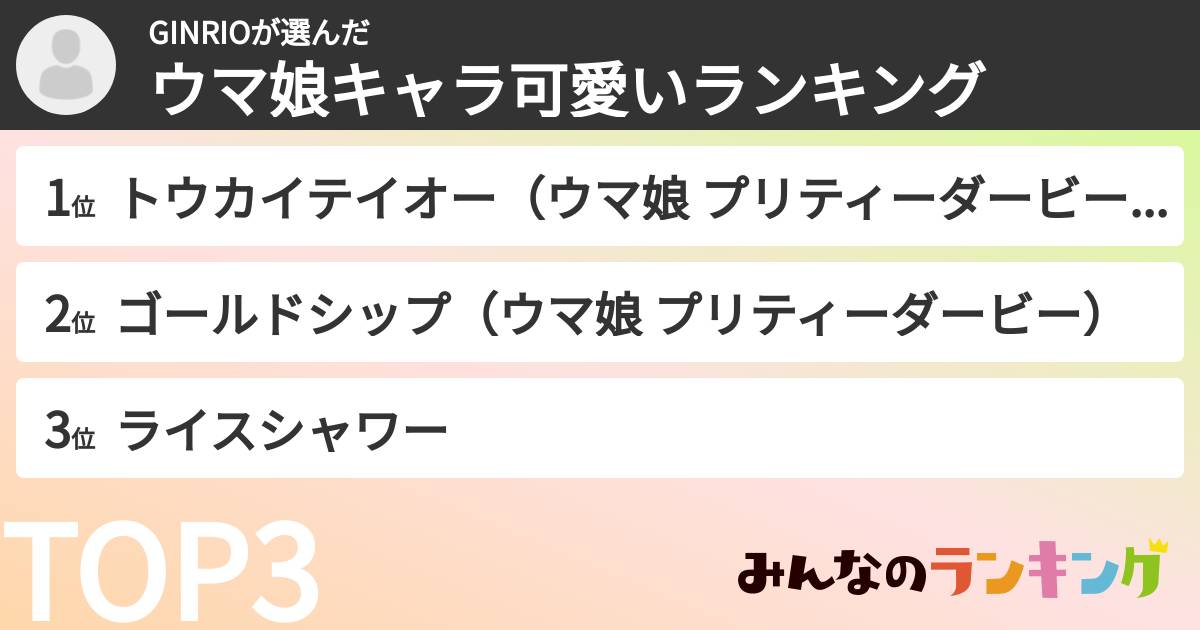 GINRIOが選んだ
ウマ娘キャラ可愛いランキング

1位 トウカイテイオー（ウマ娘 プリティーダービー...

2位 ゴールドシップ（ウマ娘 プリティーダービー）

3位 ライスシャワー

TOP3

みんなのランキング